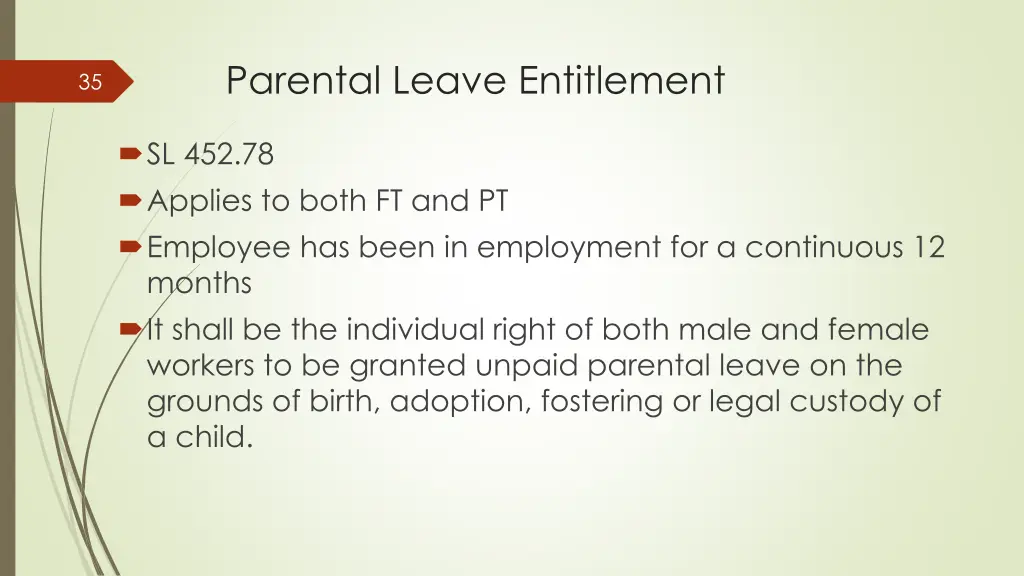 35

Parental Leave Entitlement

SL 452.78

Applies to both FT and PT

Employee has been in employment for a continuous 12 months

It shall be the individual right of both male and female workers to be granted unpaid parental leave on the grounds of birth, adoption, fostering or legal custody of a child.